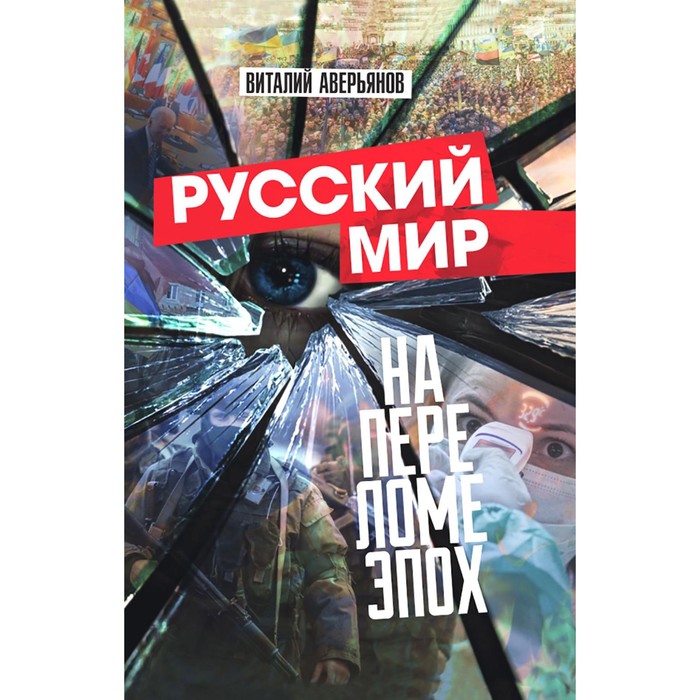 ВИТАЛИЙ АВЕРЬЯНОВ

РУССКИЙ МИР

НА ПЕРЕ ЛОМЕ ЭПОХ